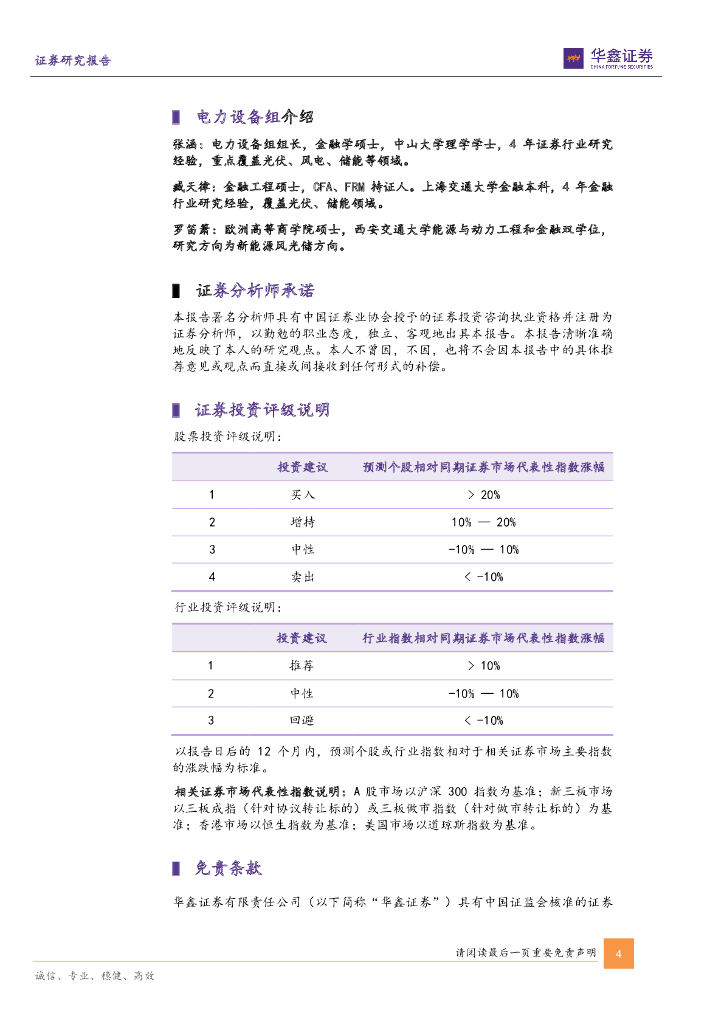 证券研究报告

华鑫证券
CHINA FORTUNE SECURITIES

电力设备组介绍

张涵：电力设备组组长，金融学硕士，中山大学理学学士，4 年证券行业研究经验，重点覆盖光伏、风电、储能等领域。

臧天律：金融工程硕士，CFA、FRM 持证人。上海交通大学金融本科，4 年金融行业研究经验，覆盖光伏、储能领域。

罗笛箫：欧洲高等商学院硕士，西安交通大学能源与动力工程和金融双学位，研究方向为新能源风光储方向。

证券分析师承诺

本报告署名分析师具有中国证券业协会授予的证券投资咨询执业资格并注册为证券分析师，以勤勉的职业态度，独立、客观地出具本报告。本报告清晰准确地反映了本人的研究观点。本人不曾因，不因，也将不会因本报告中的具体推荐意见或观点而直接或间接收到任何形式的补偿。

证券投资评级说明

股票投资评级说明：

| | 投资建议 | 预测个股相对同期证券市场代表性指数涨幅 |
|---|---|---|
| 1 | 买入 | > 20% |
| 2 | 增持 | 10% — 20% |
| 3 | 中性 | -10% — 10% |
| 4 | 卖出 | < -10% |

行业投资评级说明：

| | 投资建议 | 行业指数相对同期证券市场代表性指数涨幅 |
|---|---|---|
| 1 | 推荐 | > 10% |
| 2 | 中性 | -10% — 10% |
| 3 | 回避 | < -10% |

以报告日后的 12 个月内，预测个股或行业指数相对于相关证券市场主要指数的涨跌幅为标准。

相关证券市场代表性指数说明：A 股市场以沪深 300 指数为基准；新三板市场以三板成指（针对协议转让标的）或三板做市指数（针对做市转让标的）为基准；香港市场以恒生指数为基准；美国市场以道琼斯指数为基准。

免责条款

华鑫证券有限责任公司（以下简称“华鑫证券”）具有中国证监会核准的证券

请阅读最后一页重要免责声明 4

诚信、专业、稳健、高效